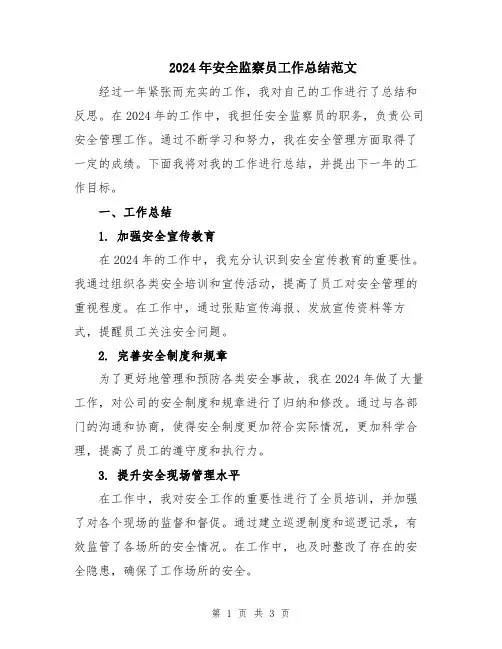 2024年安全监察员工作总结范文

经过一年紧张而充实的工作，我对自己的工作进行了总结和反思。在2024年的工作中，我担任安全监察员的职务，负责公司安全管理工作。通过不断学习和努力，我在安全管理方面取得了一定的成绩。下面我将对我的工作进行总结，并提出下一年的工作目标。

一、工作总结

1. 加强安全宣传教育

在2024年的工作中，我充分认识到安全宣传教育的重要性。我通过组织各类安全培训和宣传活动，提高了员工对安全管理的重视程度。在工作中，通过张贴宣传海报、发放宣传资料等方式，提醒员工关注安全问题。

2. 完善安全制度和规章

为了更好地管理和预防各类安全事故，我在2024年做了大量工作，对公司的安全制度和规章进行了归纳和修改。通过与各部门的沟通和协商，使得安全制度更加符合实际情况，更加科学合理，提高了员工的遵守度和执行力。

3. 提升安全现场管理水平

在工作中，我对安全工作的重要性进行了全员培训，并加强了对各个现场的监督和督促。通过建立巡逻制度和巡逻记录，有效监管了各场所的安全情况。在工作中，也及时整改了存在的安全隐患，确保了工作场所的安全。

第 1 页 共 3 页